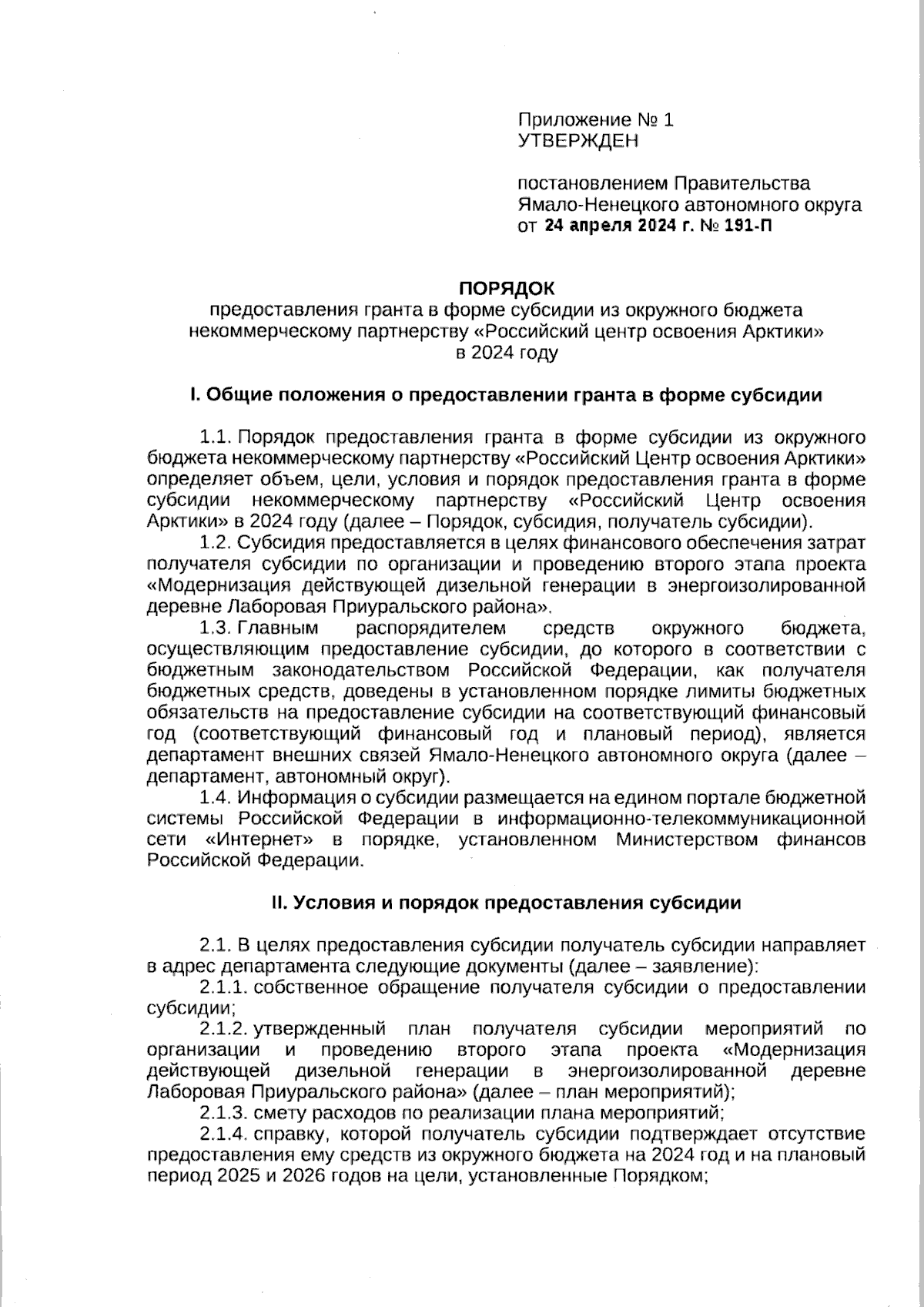 Приложение № 1
УТВЕРЖДЕН

постановлением Правительства
Ямало-Ненецкого автономного округа
от 24 апреля 2024 г. № 191-П

ПОРЯДОК
предоставления гранта в форме субсидии из окружного бюджета некоммерческому партнерству «Российский центр освоения Арктики» в 2024 году

I. Общие положения о предоставлении гранта в форме субсидии

1.1. Порядок предоставления гранта в форме субсидии из окружного бюджета некоммерческому партнерству «Российский Центр освоения Арктики» определяет объем, цели, условия и порядок предоставления гранта в форме субсидии некоммерческому партнерству «Российский Центр освоения Арктики» в 2024 году (далее – Порядок, субсидия, получатель субсидии).

1.2. Субсидия предоставляется в целях финансового обеспечения затрат получателя субсидии по организации и проведению второго этапа проекта «Модернизация действующей дизельной генерации в энергоизолированной деревне Лаборовая Приуральского района».

1.3. Главным распорядителем средств окружного бюджета, осуществляющим предоставление субсидии, до которого в соответствии с бюджетным законодательством Российской Федерации, как получателя бюджетных средств, доведены в установленном порядке лимиты бюджетных обязательств на предоставление субсидии на соответствующий финансовый год (соответствующий финансовый год и плановый период), является департамент внешних связей Ямало-Ненецкого автономного округа (далее – департамент, автономный округ).

1.4. Информация о субсидии размещается на едином портале бюджетной системы Российской Федерации в информационно-телекоммуникационной сети «Интернет» в порядке, установленном Министерством финансов Российской Федерации.

II. Условия и порядок предоставления субсидии

2.1. В целях предоставления субсидии получатель субсидии направляет в адрес департамента следующие документы (далее – заявление):

2.1.1. собственное обращение получателя субсидии о предоставлении субсидии;

2.1.2. утвержденный план получателя субсидии мероприятий по организации и проведению второго этапа проекта «Модернизация действующей дизельной генерации в энергоизолированной деревне Лаборовая Приуральского района» (далее – план мероприятий);

2.1.3. смету расходов по реализации плана мероприятий;

2.1.4. справку, которой получатель субсидии подтверждает отсутствие предоставления ему средств из окружного бюджета на 2024 год и на плановый период 2025 и 2026 годов на цели, установленные Порядком;